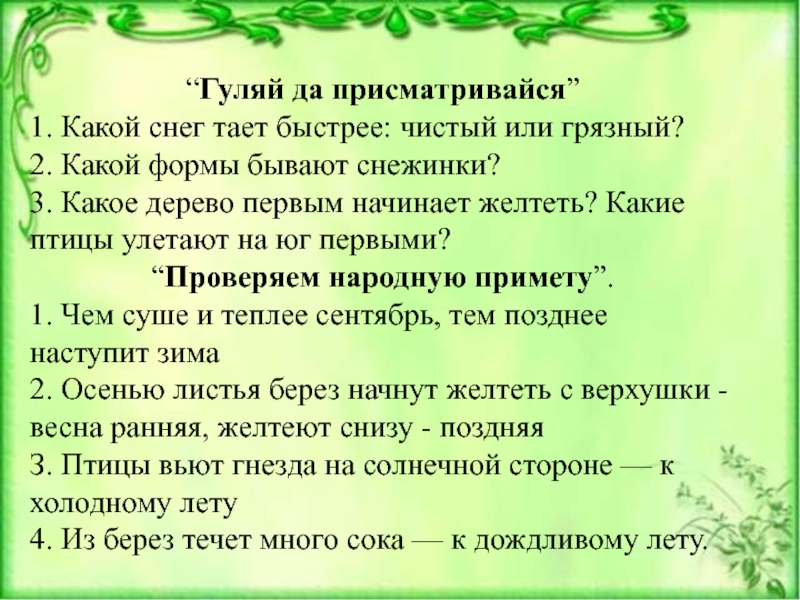 "Гуляй да присматривайся"

1. Какой снег тает быстрее: чистый или грязный?

2. Какой формы бывают снежинки?

3. Какое дерево первым начинает желтеть? Какие птицы улетают на юг первыми?

"Проверяем народную примету".

1. Чем суше и теплее сентябрь, тем позднее наступит зима

2. Осенью листья берез начнут желтеть с верхушки - весна ранняя, желтеют снизу - поздняя

3. Птицы вьют гнезда на солнечной стороне — к холодному лету

4. Из берез течет много сока — к дождливому лету.